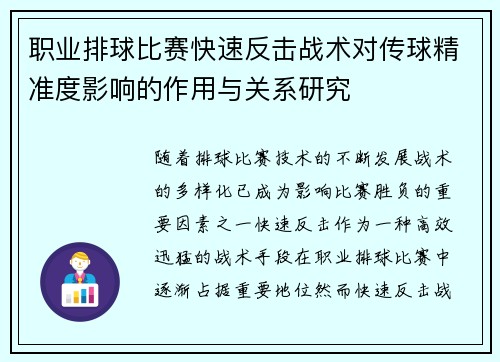 职业排球比赛快速反击战术对传球精准度影响的作用与关系研究

随着排球比赛技术的不断发展战术的多样化已成为影响比赛胜负的重要因素之一快速反击作为一种高效迅猛的战术手段在职业排球比赛中逐渐占据重要地位然而快速反击战